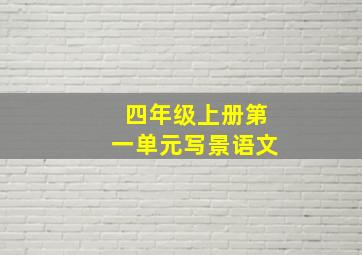 四年级上册第一单元写景语文